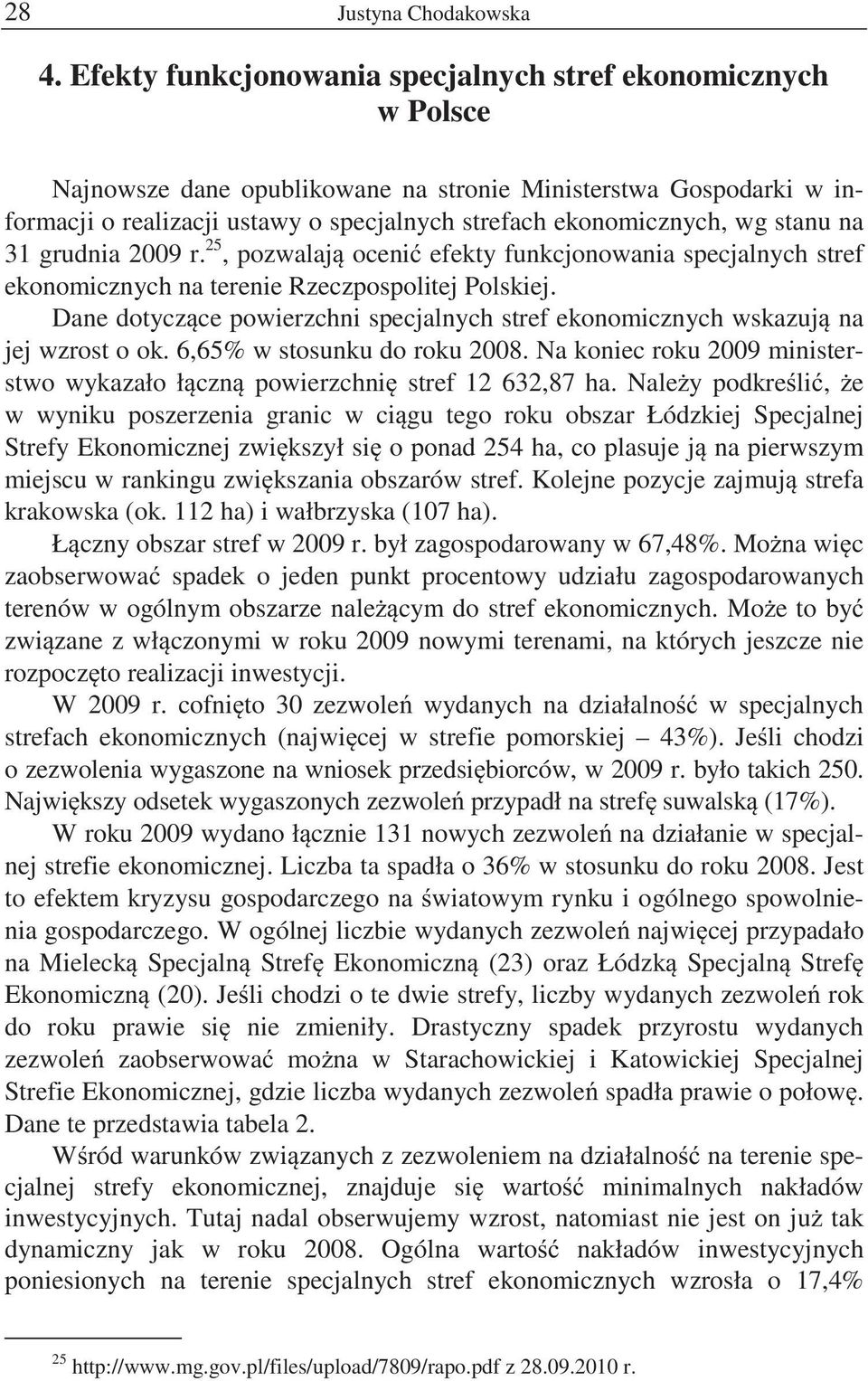 28 Justyna Chodakowska

4. Efekty funkcjonowania specjalnych stref ekonomicznych w Polsce

Najnowsze dane opublikowane na stronie Ministerstwa Gospodarki w informacji o realizacji ustawy o specjalnych strefach ekonomicznych, wg stanu na 31 grudnia 2009 r.$^{25}$, pozwalają ocenić efekty funkcjonowania specjalnych stref ekonomicznych na terenie Rzeczpospolitej Polskiej.

Dane dotyczące powierzchni specjalnych stref ekonomicznych wskazują na jej wzrost o ok. 6,65% w stosunku do roku 2008. Na koniec roku 2009 ministerstwo wykazało łączną powierzchnię stref 12 632,87 ha. Należy podkreślić, że w wyniku poszerzenia granic w ciągu tego roku obszar Łódzkiej Specjalnej Strefy Ekonomicznej zwiększył się o ponad 254 ha, co plasuje ją na pierwszym miejscu w rankingu zwiększania obszarów stref. Kolejne pozycje zajmują strefa krakowska (ok. 112 ha) i wałbrzyska (107 ha).

Łączny obszar stref w 2009 r. był zagospodarowany w 67,48%. Można więc zaobserwować spadek o jeden punkt procentowy udziału zagospodarowanych terenów w ogólnym obszarze należącym do stref ekonomicznych. Może to być związane z włączonymi w roku 2009 nowymi terenami, na których jeszcze nie rozpoczęto realizacji inwestycji.

W 2009 r. cofnięto 30 zezwoleń wydanych na działalność w specjalnych strefach ekonomicznych (najwięcej w strefie pomorskiej – 43%). Jeśli chodzi o zezwolenia wygaszone na wniosek przedsiębiorców, w 2009 r. było takich 250. Największy odsetek wygaszonych zezwoleń przypadł na strefę suwalską (17%).

W roku 2009 wydano łącznie 131 nowych zezwoleń na działanie w specjalnej strefie ekonomicznej. Liczba ta spadła o 36% w stosunku do roku 2008. Jest to efektem kryzysu gospodarczego na światowym rynku i ogólnego spowolnienia gospodarczego. W ogólnej liczbie wydanych zezwoleń najwięcej przypadało na Mielecką Specjalną Strefę Ekonomiczną (23) oraz Łódzką Specjalną Strefę Ekonomiczną (20). Jeśli chodzi o te dwie strefy, liczby wydanych zezwoleń rok do roku prawie się nie zmieniły. Drastyczny spadek przyrostu wydanych zezwoleń zaobserwować można w Starachowickiej i Katowickiej Specjalnej Strefie Ekonomicznej, gdzie liczba wydanych zezwoleń spadła prawie o połowę. Dane te przedstawia tabela 2.

Wśród warunków związanych z zezwoleniem na działalność na terenie specjalnej strefy ekonomicznej, znajduje się wartość minimalnych nakładów inwestycyjnych. Tutaj nadal obserwujemy wzrost, natomiast nie jest on już tak dynamiczny jak w roku 2008. Ogólna wartość nakładów inwestycyjnych poniesionych na terenie specjalnych stref ekonomicznych wzrosła o 17,4%

$^{25}$ http://www.mg.gov.pl/files/upload/7809/rapo.pdf z 28.09.2010 r.